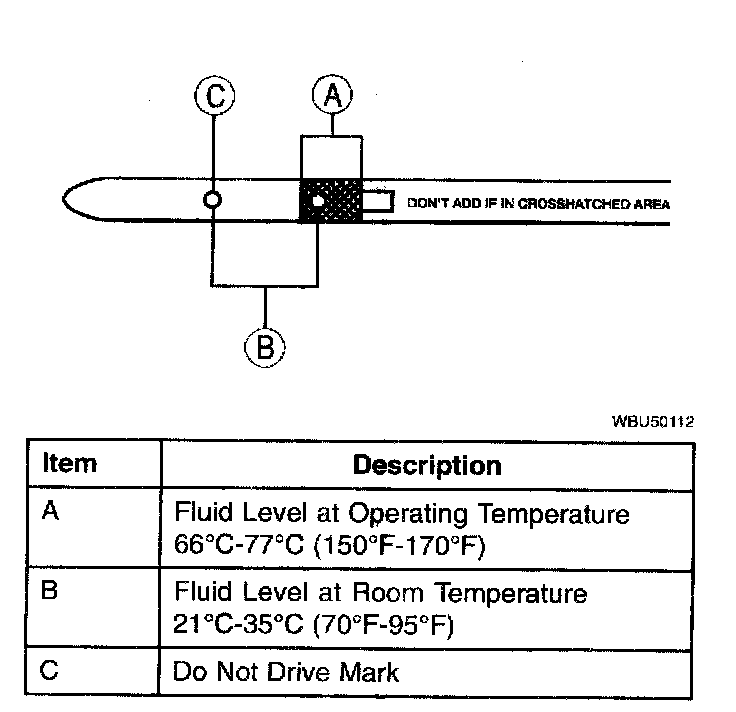 C

A

DON'T ADD IF IN CROSSHATCHED AREA

B

WBU50112

| Item | Description |
|---|---|
| A | Fluid Level at Operating Temperature 66°C-77°C (150°F-170°F) |
| B | Fluid Level at Room Temperature 21°C-35°C (70°F-95°F) |
| C | Do Not Drive Mark |